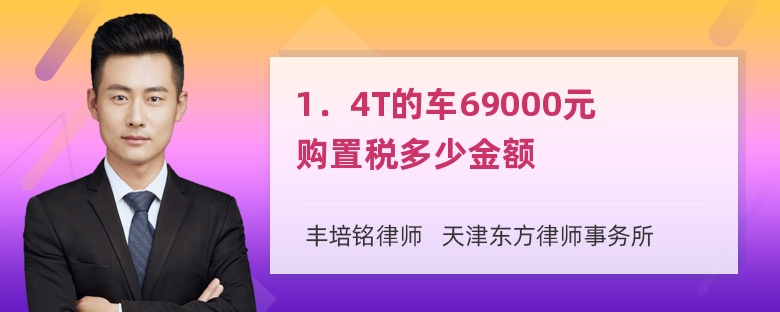 1．4T的车69000元购置税多少金额

丰培铭律师 天津东方律师事务所